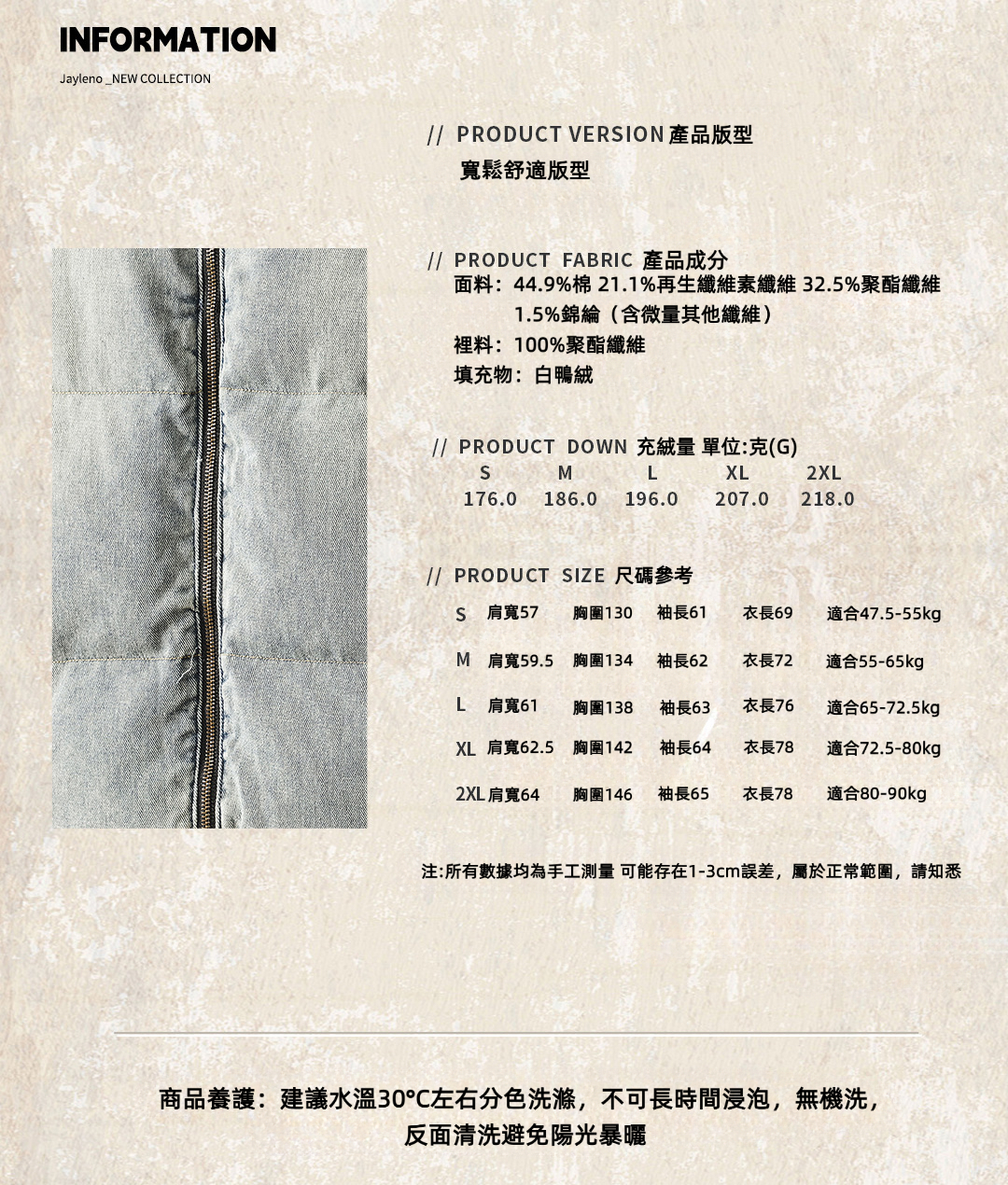 INFORMATION

Jayleno _NEW COLLECTION

// PRODUCT VERSION 產品版型
寬鬆舒適版型

// PRODUCT FABRIC 產品成分
面料：44.9%棉 21.1%再生纖維素纖維 32.5%聚酯纖維 1.5%錦綸（含微量其他纖維）
裡料：100%聚酯纖維
填充物：白鴨絨

// PRODUCT DOWN 充絨量 單位:克(G)

| S | M | L | XL | 2XL |
|---|---|---|---|---|
| 176.0 | 186.0 | 196.0 | 207.0 | 218.0 |

// PRODUCT SIZE 尺碼參考

| S | 肩寬57 | 胸圍130 | 袖長61 | 衣長69 | 適合47.5-55kg |
|---|---|---|---|---|---|
| M | 肩寬59.5 | 胸圍134 | 袖長62 | 衣長72 | 適合55-65kg |
| L | 肩寬61 | 胸圍138 | 袖長63 | 衣長76 | 適合65-72.5kg |
| XL | 肩寬62.5 | 胸圍142 | 袖長64 | 衣長78 | 適合72.5-80kg |
| 2XL | 肩寬64 | 胸圍146 | 袖長65 | 衣長78 | 適合80-90kg |

注:所有數據均為手工測量 可能存在1-3cm誤差，屬於正常範圍，請知悉

商品養護：建議水溫30°C左右分色洗滌，不可長時間浸泡，無機洗，反面清洗避免陽光暴曬